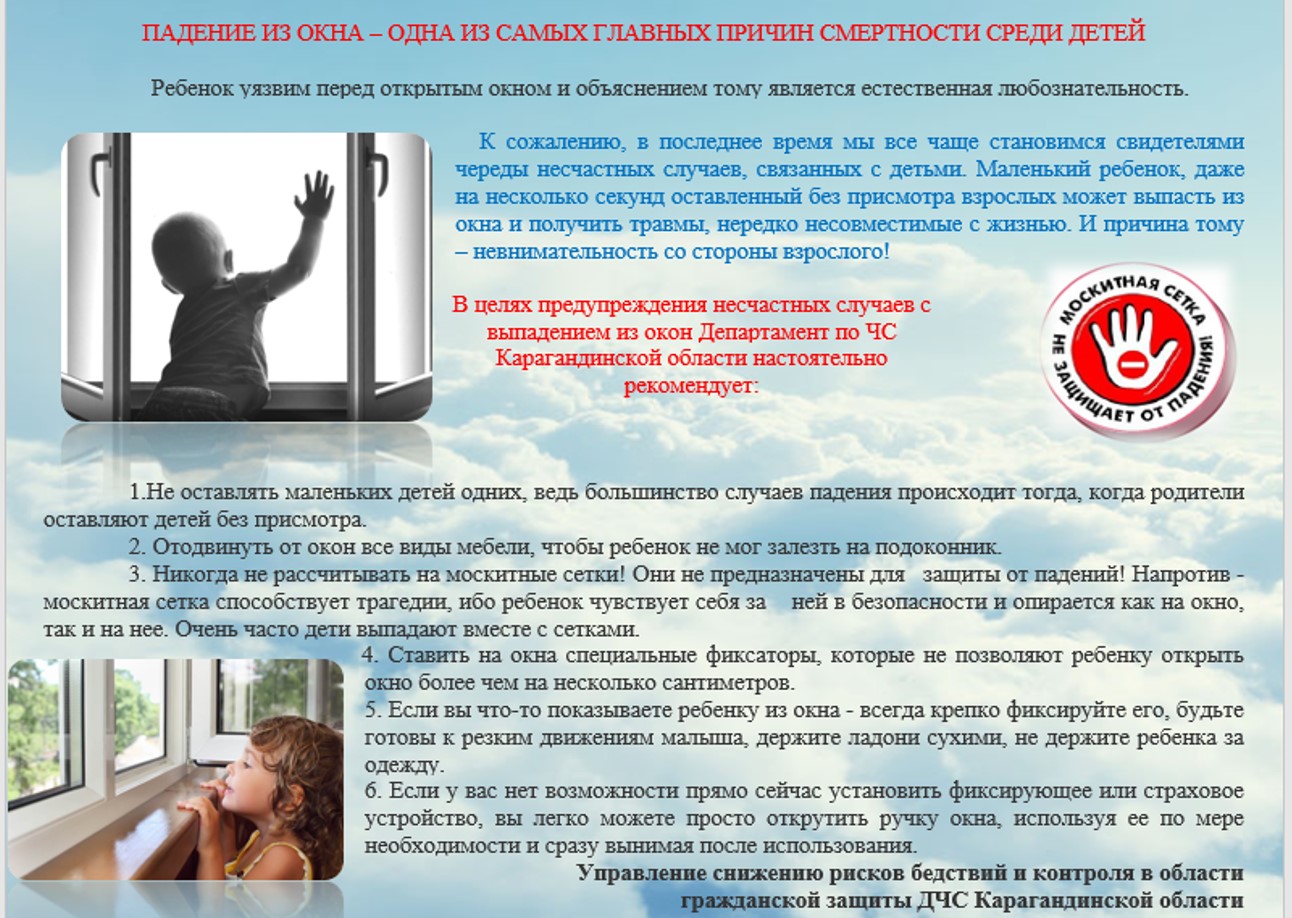 ПАДЕНИЕ ИЗ ОКНА – ОДНА ИЗ САМЫХ ГЛАВНЫХ ПРИЧИН СМЕРТНОСТИ СРЕДИ ДЕТЕЙ

Ребенок уязвим перед открытым окном и объяснением тому является естественная любознательность.

К сожалению, в последнее время мы все чаще становимся свидетелями череды несчастных случаев, связанных с детьми. Маленький ребенок, даже на несколько секунд оставленный без присмотра взрослых может выпасть из окна и получить травмы, нередко несовместимые с жизнью. И причина тому – невнимательность со стороны взрослого!

В целях предупреждения несчастных случаев с выпадением из окон Департамент по ЧС Карагандинской области настоятельно рекомендует:

МОСКИТНАЯ СЕТКА НЕ ЗАЩИЩАЕТ ОТ ПАДЕНИЯ!

1.Не оставлять маленьких детей одних, ведь большинство случаев падения происходит тогда, когда родители оставляют детей без присмотра.

2. Отодвинуть от окон все виды мебели, чтобы ребенок не мог залезть на подоконник.

3. Никогда не рассчитывать на москитные сетки! Они не предназначены для защиты от падений! Напротив - москитная сетка способствует трагедии, ибо ребенок чувствует себя за ней в безопасности и опирается как на окно, так и на нее. Очень часто дети выпадают вместе с сетками.

4. Ставить на окна специальные фиксаторы, которые не позволяют ребенку открыть окно более чем на несколько сантиметров.

5. Если вы что-то показываете ребенку из окна - всегда крепко фиксируйте его, будьте готовы к резким движениям малыша, держите ладони сухими, не держите ребенка за одежду.

6. Если у вас нет возможности прямо сейчас установить фиксирующее или страховое устройство, вы легко можете просто открутить ручку окна, используя ее по мере необходимости и сразу вынимая после использования.

Управление снижению рисков бедствий и контроля в области гражданской защиты ДЧС Карагандинской области